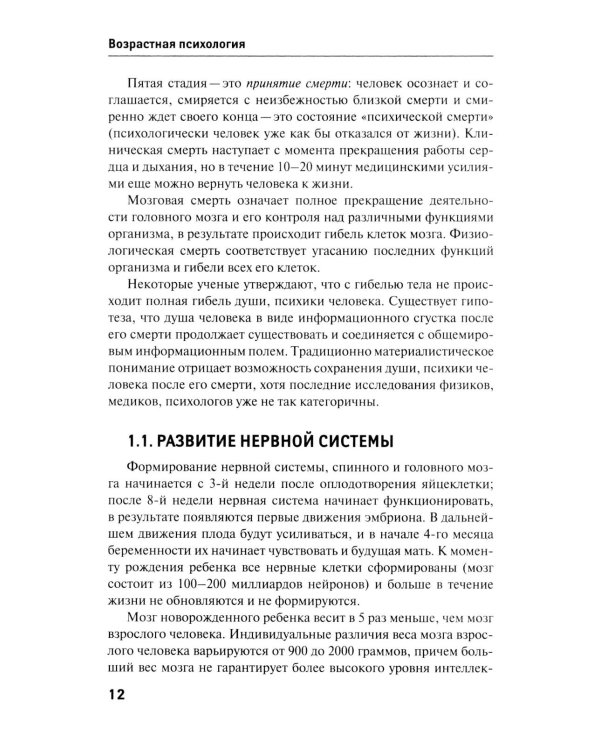 Возрастная психология

Пятая стадия — это принятие смерти: человек осознает и соглашается, смиряется с неизбежностью близкой смерти и смиренно ждет своего конца — это состояние «психической смерти» (психологически человек уже как бы отказался от жизни). Клиническая смерть наступает с момента прекращения работы сердца и дыхания, но в течение 10–20 минут медицинскими усилиями еще можно вернуть человека к жизни.

Мозговая смерть означает полное прекращение деятельности головного мозга и его контроля над различными функциями организма, в результате происходит гибель клеток мозга. Физиологическая смерть соответствует угасанию последних функций организма и гибели всех его клеток.

Некоторые ученые утверждают, что с гибелью тела не происходит полная гибель души, психики человека. Существует гипотеза, что душа человека в виде информационного сгустка после его смерти продолжает существовать и соединяется с общемировым информационным полем. Традиционно материалистическое понимание отрицает возможность сохранения души, психики человека после его смерти, хотя последние исследования физиков, медиков, психологов уже не так категоричны.

1.1. РАЗВИТИЕ НЕРВНОЙ СИСТЕМЫ

Формирование нервной системы, спинного и головного мозга начинается с 3-й недели после оплодотворения яйцеклетки; после 8-й недели нервная система начинает функционировать, в результате появляются первые движения эмбриона. В дальнейшем движения плода будут усиливаться, и в начале 4-го месяца беременности их начинает чувствовать и будущая мать. К моменту рождения ребенка все нервные клетки сформированы (мозг состоит из 100–200 миллиардов нейронов) и больше в течение жизни не обновляются и не формируются.

Мозг новорожденного ребенка весит в 5 раз меньше, чем мозг взрослого человека. Индивидуальные различия веса мозга взрослого человека варьируются от 900 до 2000 граммов, причем больший вес мозга не гарантирует более высокого уровня интеллек-

12